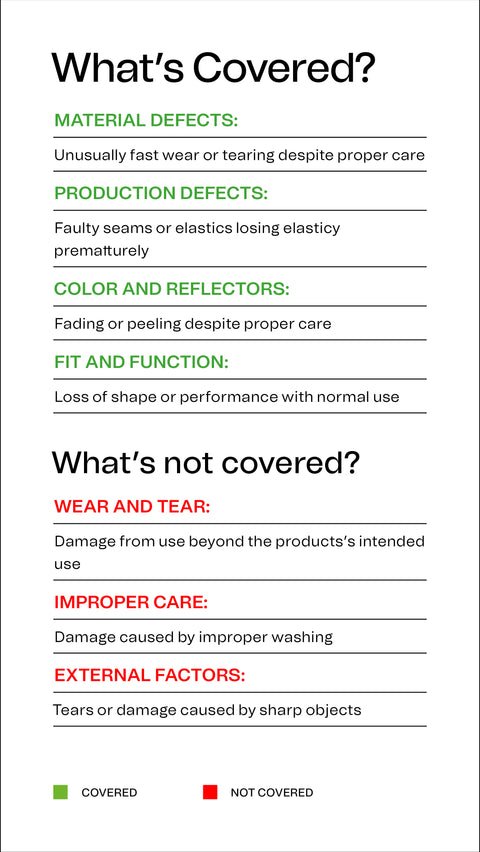 What's Covered?

MATERIAL DEFECTS:

Unusually fast wear or tearing despite proper care

PRODUCTION DEFECTS:

Faulty seams or elastics losing elasticy prematturely

COLOR AND REFLECTORS:

Fading or peeling despite proper care

FIT AND FUNCTION:

Loss of shape or performance with normal use

What's not covered?

WEAR AND TEAR:

Damage from use beyond the products's intended use

IMPROPER CARE:

Damage caused by improper washing

EXTERNAL FACTORS:

Tears or damage caused by sharp objects

COVERED

NOT COVERED